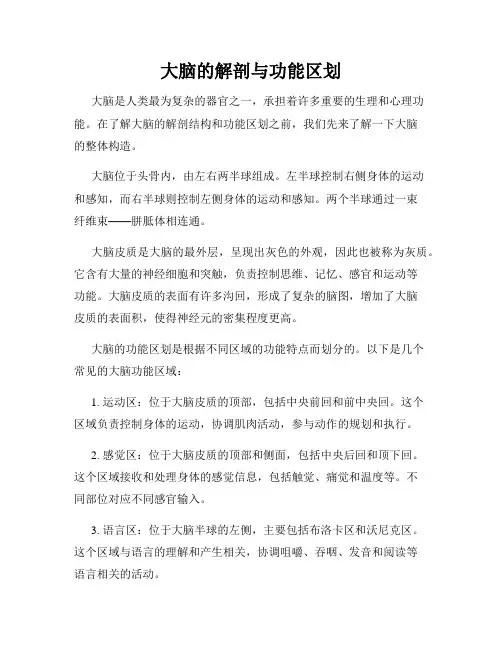 大脑的解剖与功能区划

大脑是人类最为复杂的器官之一，承担着许多重要的生理和心理功能。在了解大脑的解剖结构和功能区划之前，我们先来了解一下大脑的整体构造。

大脑位于头骨内，由左右两半球组成。左半球控制右侧身体的运动和感知，而右半球则控制左侧身体的运动和感知。两个半球通过一束纤维束——胼胝体相连通。

大脑皮质是大脑的最外层，呈现出灰色的外观，因此也被称为灰质。它含有大量的神经细胞和突触，负责控制思维、记忆、感官和运动等功能。大脑皮质的表面有许多沟回，形成了复杂的脑图，增加了大脑皮质的表面积，使得神经元的密集程度更高。

大脑的功能区划是根据不同区域的功能特点而划分的。以下是几个常见的大脑功能区域：

1. 运动区：位于大脑皮质的顶部，包括中央前回和前中央回。这个区域负责控制身体的运动，协调肌肉活动，参与动作的规划和执行。

2. 感觉区：位于大脑皮质的顶部和侧面，包括中央后回和顶下回。这个区域接收和处理身体的感觉信息，包括触觉、痛觉和温度等。不同部位对应不同感官输入。

3. 语言区：位于大脑半球的左侧，主要包括布洛卡区和沃尼克区。这个区域与语言的理解和产生相关，协调咀嚼、吞咽、发音和阅读等语言相关的活动。